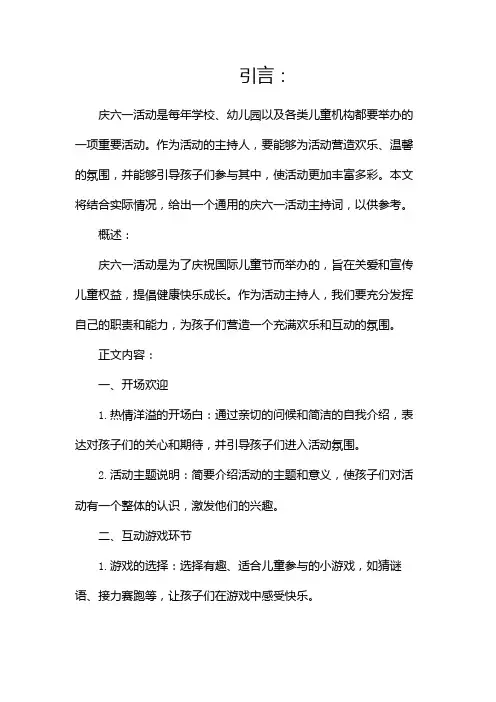 引言：

庆六一活动是每年学校、幼儿园以及各类儿童机构都要举办的一项重要活动。作为活动的主持人，要能够为活动营造欢乐、温馨的氛围，并能够引导孩子们参与其中，使活动更加丰富多彩。本文将结合实际情况，给出一个通用的庆六一活动主持词，以供参考。

概述：

庆六一活动是为了庆祝国际儿童节而举办的，旨在关爱和宣传儿童权益，提倡健康快乐成长。作为活动主持人，我们要充分发挥自己的职责和能力，为孩子们营造一个充满欢乐和互动的氛围。

正文内容：

一、开场欢迎

1. 热情洋溢的开场白：通过亲切的问候和简洁的自我介绍，表达对孩子们的关心和期待，并引导孩子们进入活动氛围。

2. 活动主题说明：简要介绍活动的主题和意义，使孩子们对活动有一个整体的认识，激发他们的兴趣。

二、互动游戏环节

1. 游戏的选择：选择有趣、适合儿童参与的小游戏，如猜谜语、接力赛跑等，让孩子们在游戏中感受快乐。